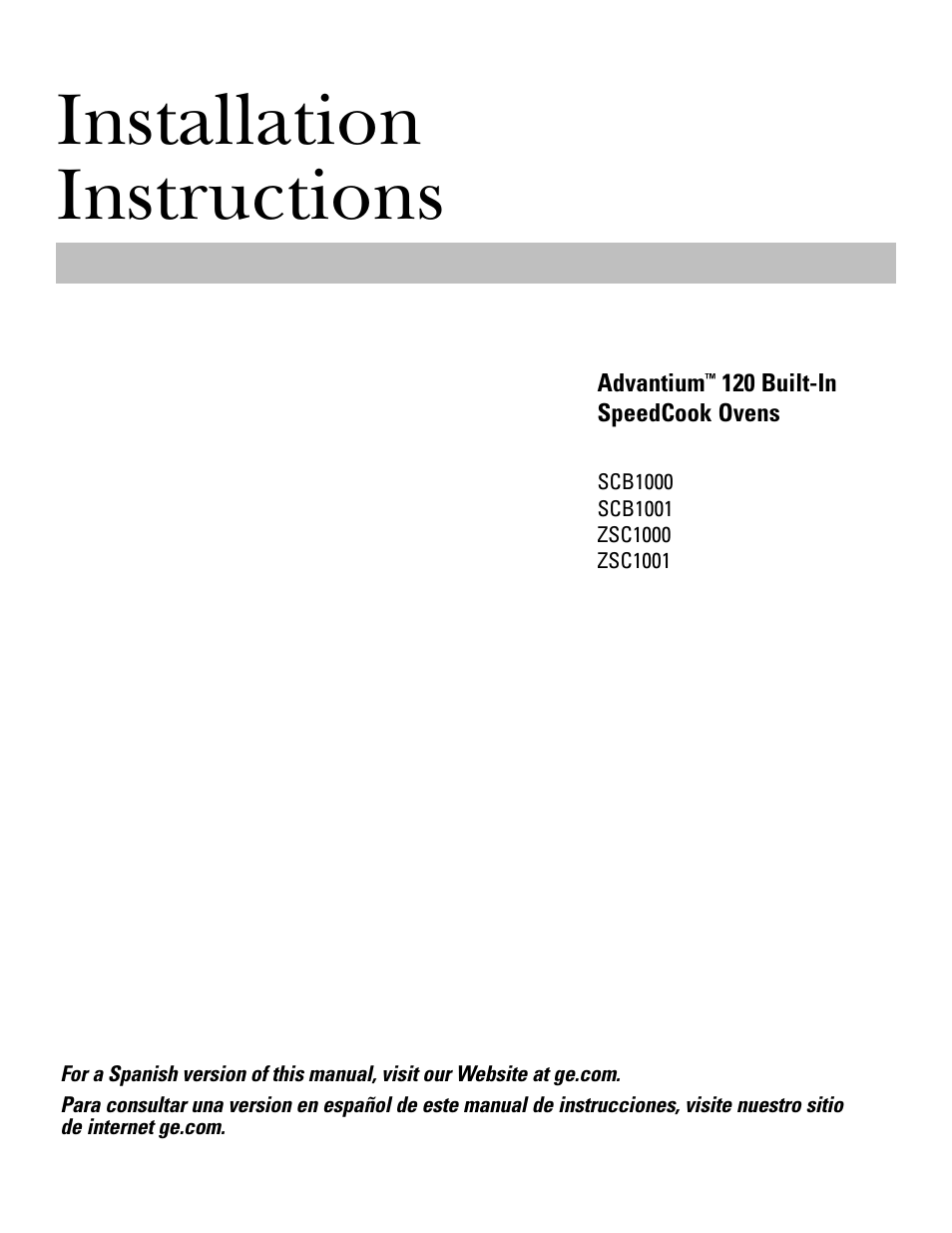 Installation Instructions

Advantium™ 120 Built-In SpeedCook Ovens

SCB1000
SCB1001
ZSC1000
ZSC1001

For a Spanish version of this manual, visit our Website at ge.com.

Para consultar una version en español de este manual de instrucciones, visite nuestro sitio de internet ge.com.